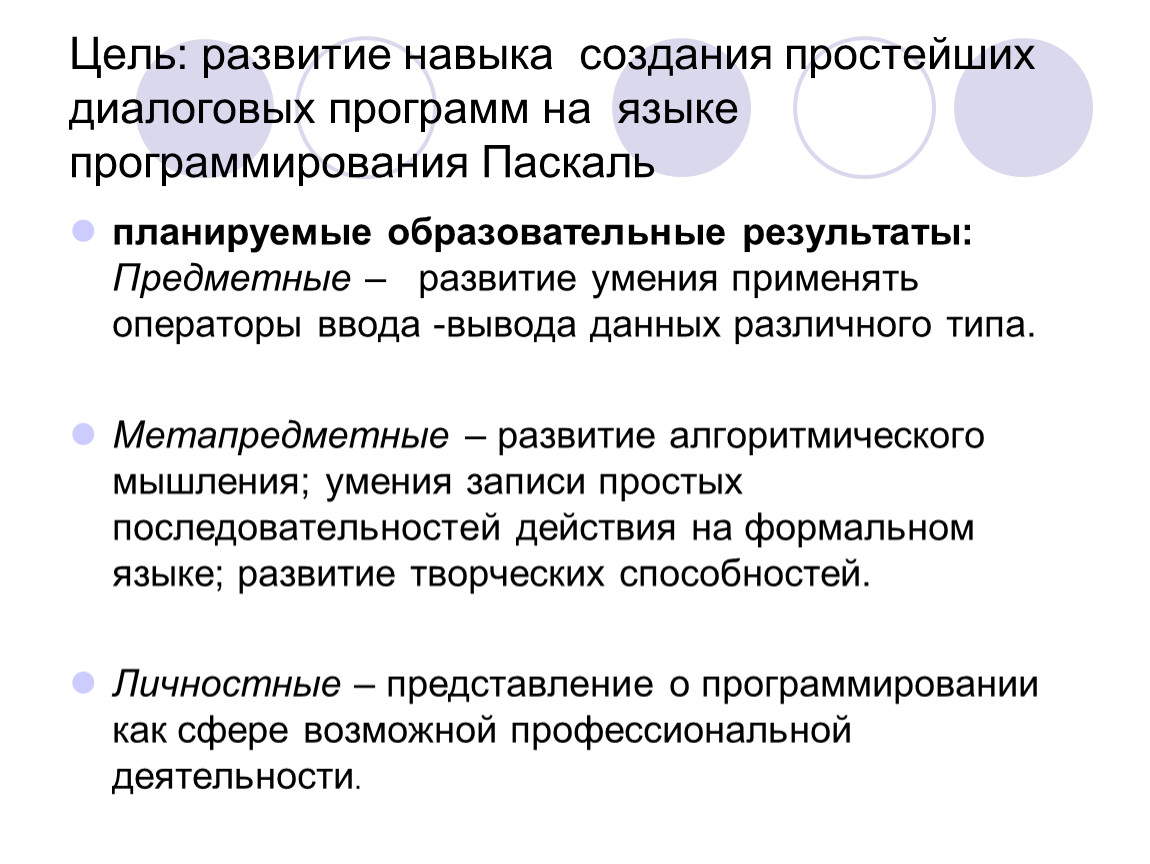 Цель: развитие навыка создания простейших диалоговых программ на языке программирования Паскаль

планируемые образовательные результаты: Предметные – развитие умения применять операторы ввода -вывода данных различного типа.

Метапредметные – развитие алгоритмического мышления; умения записи простых последовательностей действия на формальном языке; развитие творческих способностей.

Личностные – представление о программировании как сфере возможной профессиональной деятельности.